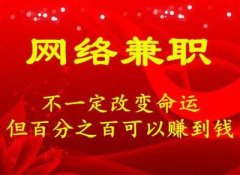 网络兼职

不一定改变命运
但百分之百可以赚到钱